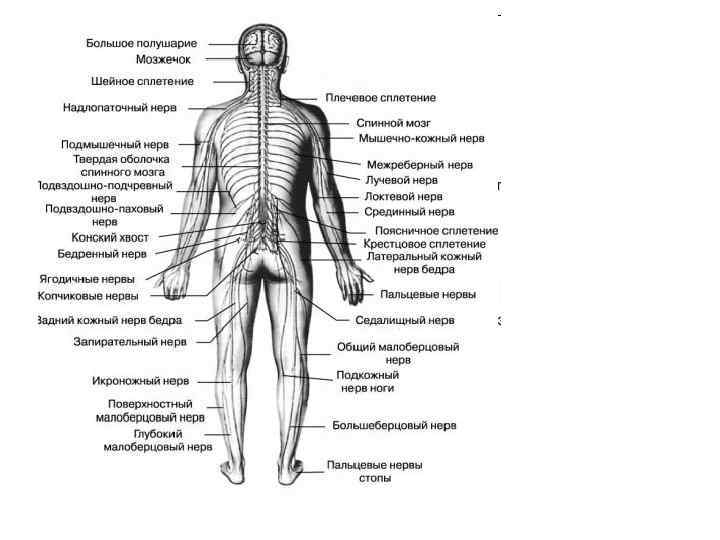 Большое полушарие
Мозжечок
Шейное сплетение
Надлопаточный нерв
Подмышечный нерв
Твердая оболочка спинного мозга
Подвздошно-подчревный нерв
Подвздошно-паховый нерв
Конский хвост
Бедренный нерв
Ягодичные нервы
Копчиковые нервы
Задний кожный нерв бедра
Запирательный нерв
Икроножный нерв
Поверхностный малоберцовый нерв
Глубокий малоберцовый нерв

Плечевое сплетение
Спинной мозг
Мышечно-кожный нерв
Межреберный нерв
Лучевой нерв
Локтевой нерв
Срединный нерв
Поясничное сплетение
Крестцовое сплетение
Латеральный кожный нерв бедра
Пальцевые нервы
Седалищный нерв
Общий малоберцовый нерв
Подкожный нерв ноги
Большеберцовый нерв
Пальцевые нервы стопы